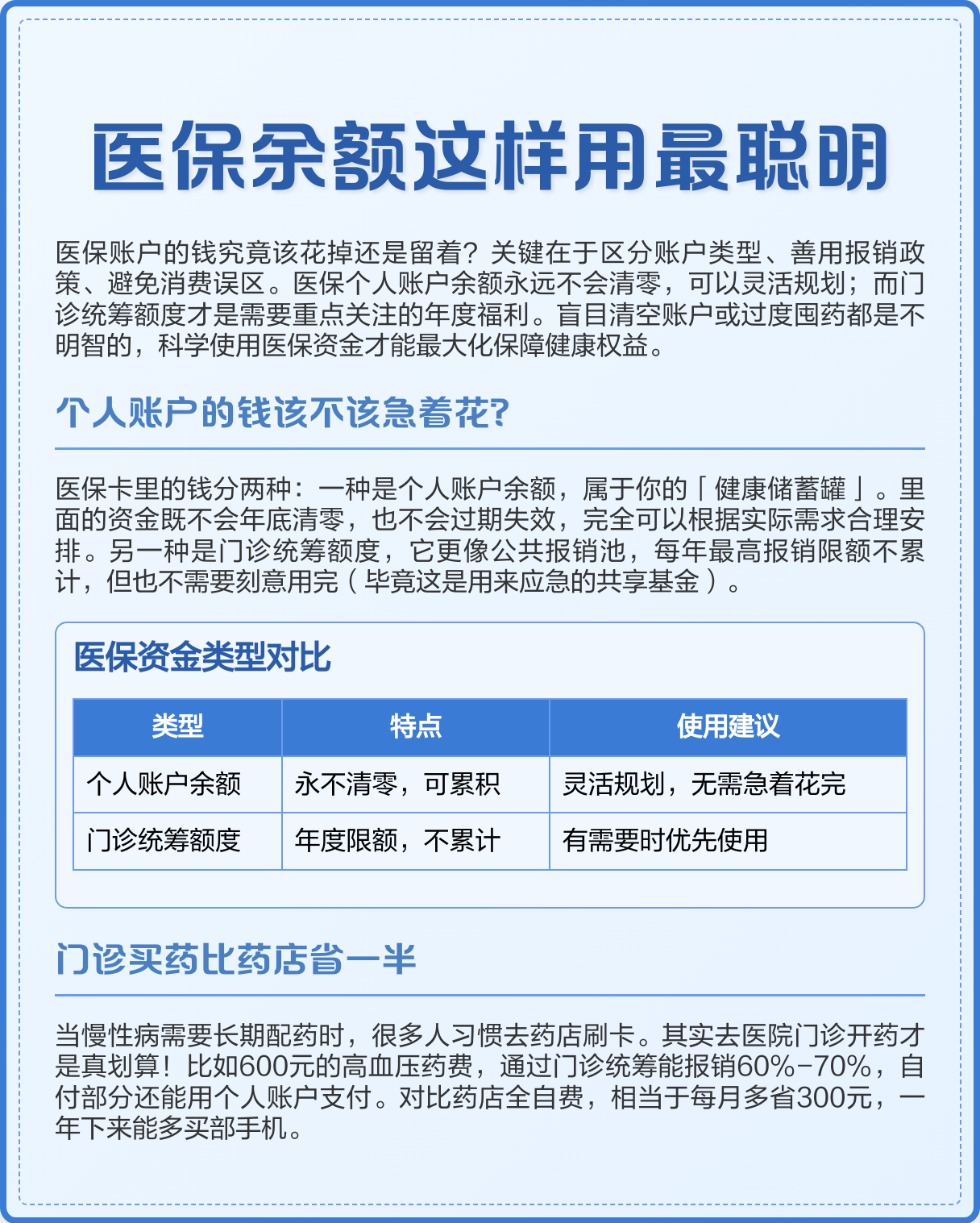 医保余额这样用最聪明

医保账户的钱究竟该花掉还是留着？关键在于区分账户类型、善用报销政策、避免消费误区。医保个人账户余额永远不会清零，可以灵活规划；而门诊统筹额度才是需要重点关注的年度福利。盲目清空账户或过度囤药都是不明智的，科学使用医保资金才能最大化保障健康权益。

个人账户的钱该不该急着花？

医保卡里的钱分两种：一种是个人账户余额，属于你的「健康储蓄罐」。里面的资金既不会年底清零，也不会过期失效，完全可以根据实际需求合理安排。另一种是门诊统筹额度，它更像公共报销池，每年最高报销限额不累计，但也不需要刻意用完（毕竟这是用来应急的共享基金）。

医保资金类型对比

| 类型 | 特点 | 使用建议 |
|---|---|---|
| 个人账户余额 | 永不清零，可累积 | 灵活规划，无需急着花完 |
| 门诊统筹额度 | 年度限额，不累计 | 有需要时优先使用 |

门诊买药比药店省一半

当慢性病需要长期配药时，很多人习惯去药店刷卡。其实去医院门诊开药才是真划算！比如600元的高血压药费，通过门诊统筹能报销60%-70%，自付部分还能用个人账户支付。对比药店全自费，相当于每月多省300元，一年下来能多买部手机。